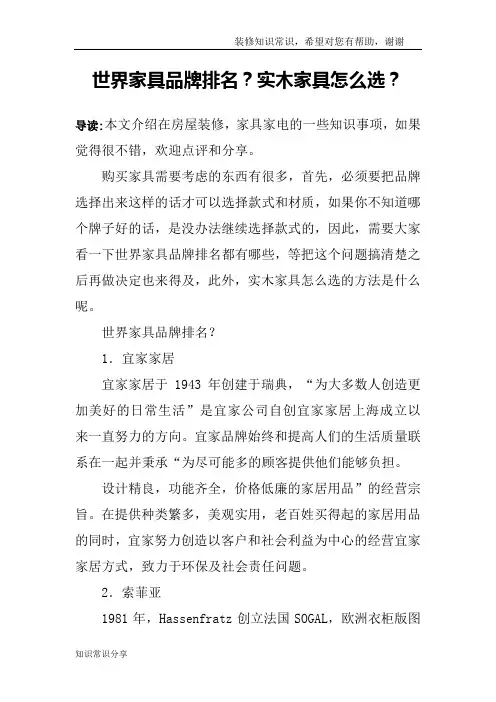 装修知识常识，希望对您有帮助，谢谢

世界家具品牌排名？实木家具怎么选？

导读:本文介绍在房屋装修，家具家电的一些知识事项，如果觉得很不错，欢迎点评和分享。

购买家具需要考虑的东西有很多，首先，必须要把品牌选择出来这样的话才可以选择款式和材质，如果你不知道哪个牌子好的话，是没办法继续选择款式的，因此，需要大家看一下世界家具品牌排名都有哪些，等把这个问题搞清楚之后再做决定也来得及，此外，实木家具怎么选的方法是什么呢。

世界家具品牌排名？

1．宜家家居

宜家家居于 1943 年创建于瑞典，“为大多数人创造更加美好的日常生活”是宜家公司自创宜家家居上海成立以来一直努力的方向。宜家品牌始终和提高人们的生活质量联系在一起并秉承“为尽可能多的顾客提供他们能够负担。

设计精良，功能齐全，价格低廉的家居用品”的经营宗旨。在提供种类繁多，美观实用，老百姓买得起的家居用品的同时，宜家努力创造以客户和社会利益为中心的经营宜家家居方式，致力于环保及社会责任问题。

2．索菲亚

1981 年，Hassenfratz 创立法国 SOGAL，欧洲衣柜版图

知识常识分享